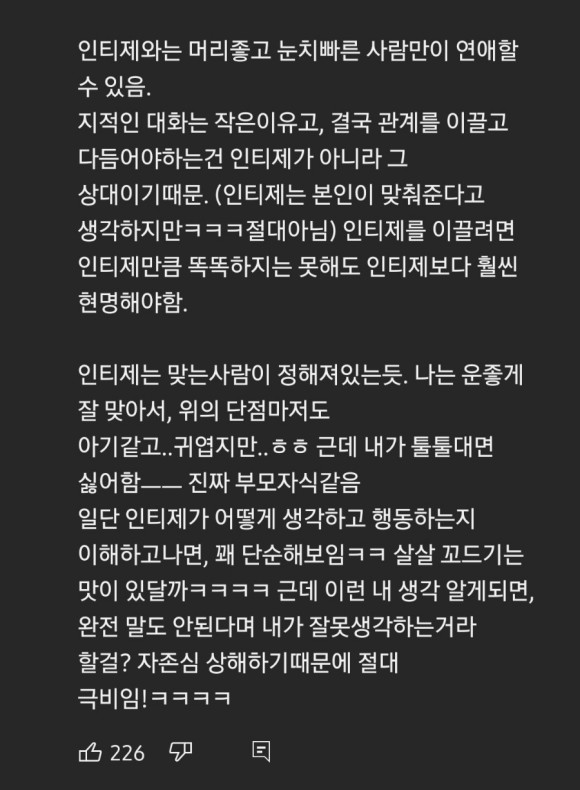 인티제와는 머리좋고 눈치빠른 사람만이 연애할 수 있음.
지적인 대화는 작은이유고, 결국 관계를 이끌고 다듬어야하는건 인티제가 아니라 그 상대이기때문. (인티제는 본인이 맞춰준다고 생각하지만ㅋㅋㅋ절대아님) 인티제를 이끌려면 인티제만큼 똑똑하지는 못해도 인티제보다 훨씬 현명해야함.

인티제는 맞는사람이 정해져있는듯. 나는 운좋게 잘 맞아서, 위의 단점마저도 아기같고..귀엽지만..ㅎㅎ 근데 내가 툴툴대면 싫어함—— 진짜 부모자식같음
일단 인티제가 어떻게 생각하고 행동하는지 이해하고나면, 꽤 단순해보임ㅋㅋ 살살 꼬드기는 맛이 있달까ㅋㅋㅋㅋ 근데 이런 내 생각 알게되면, 완전 말도 안된다며 내가 잘못생각하는거라 할걸? 자존심 상해하기때문에 절대 극비임!ㅋㅋㅋㅋ

226